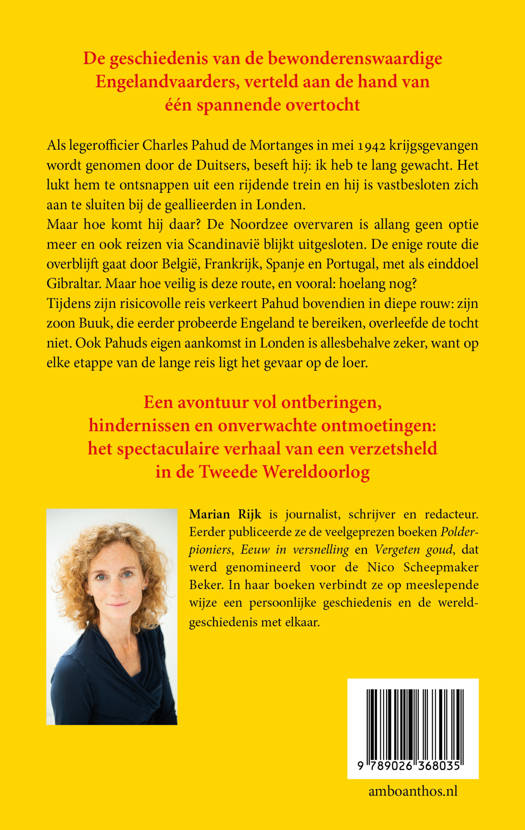 De geschiedenis van de bewonderenswaardige Engelandvaarders, verteld aan de hand van één spannende overtocht

Als legerofficier Charles Pahud de Mortanges in mei 1942 krijgsgevangen wordt genomen door de Duitsers, beseft hij: ik heb te lang gewacht. Het lukt hem te ontsnappen uit een rijdende trein en hij is vastbesloten zich aan te sluiten bij de geallieerden in Londen.
Maar hoe komt hij daar? De Noordzee overvaren is allang geen optie meer en ook reizen via Scandinavië blijkt uitgesloten. De enige route die overblijft gaat door België, Frankrijk, Spanje en Portugal, met als einddoel Gibraltar. Maar hoe veilig is deze route, en vooral: hoelang nog?
Tijdens zijn risicovolle reis verkeert Pahud bovendien in diepe rouw: zijn zoon Buuk, die eerder probeerde Engeland te bereiken, overleefde de tocht niet. Ook Pahuds eigen aankomst in Londen is allesbehalve zeker, want op elke etappe van de lange reis ligt het gevaar op de loer.

Een avontuur vol ontberingen, hindernissen en onverwachte ontmoetingen: het spectaculaire verhaal van een verzetsheld in de Tweede Wereldoorlog

Marian Rijk is journalist, schrijver en redacteur. Eerder publiceerde ze de veelgeprezen boeken Polderpioniers, Eeuw in versnelling en Vergeten goud, dat werd genomineerd voor de Nico Scheepmaker Beker. In haar boeken verbindt ze op meeslepende wijze een persoonlijke geschiedenis en de wereldgeschiedenis met elkaar.

9 789026 368035

amboanthos.nl